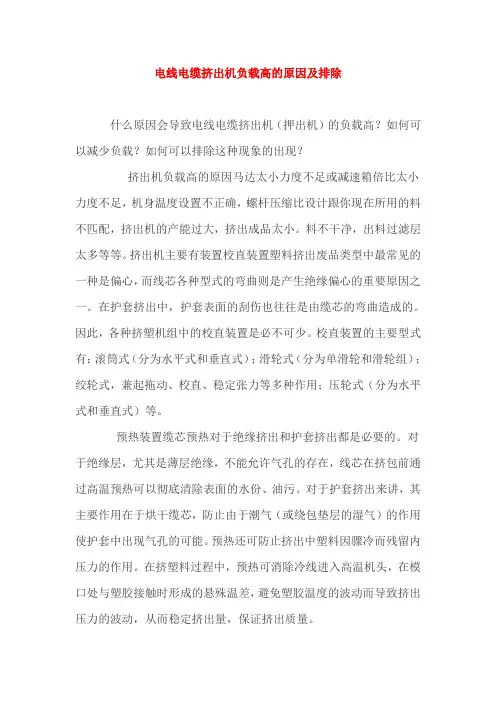 电线电缆挤出机负载高的原因及排除

什么原因会导致电线电缆挤出机（押出机）的负载高？如何可以减少负载？如何可以排除这种现象的出现？

挤出机负载高的原因马达太小力度不足或减速箱倍比太小力度不足，机身温度设置不正确，螺杆压缩比设计跟你现在所用的料不匹配，挤出机的产能过大，挤出成品太小。料不干净，出料过滤层太多等等。挤出机主要有装置校直装置塑料挤出废品类型中最常见的一种是偏心，而线芯各种型式的弯曲则是产生绝缘偏心的重要原因之一。在护套挤出中，护套表面的刮伤也往往是由缆芯的弯曲造成的。因此，各种挤塑机组中的校直装置是必不可少。校直装置的主要型式有：滚筒式（分为水平式和垂直式）；滑轮式（分为单滑轮和滑轮组）；绞轮式，兼起拖动、校直、稳定张力等多种作用；压轮式（分为水平式和垂直式）等。

预热装置缆芯预热对于绝缘挤出和护套挤出都是必要的。对于绝缘层，尤其是薄层绝缘，不能允许气孔的存在，线芯在挤包前通过高温预热可以彻底清除表面的水份、油污。对于护套挤出来讲，其主要作用在于烘干缆芯，防止由于潮气（或绕包垫层的湿气）的作用使护套中出现气孔的可能。预热还可防止挤出中塑料因骤冷而残留内压力的作用。在挤塑料过程中，预热可消除冷线进入高温机头，在模口处与塑胶接触时形成的悬殊温差，避免塑胶温度的波动而导致挤出压力的波动，从而稳定挤出量，保证挤出质量。